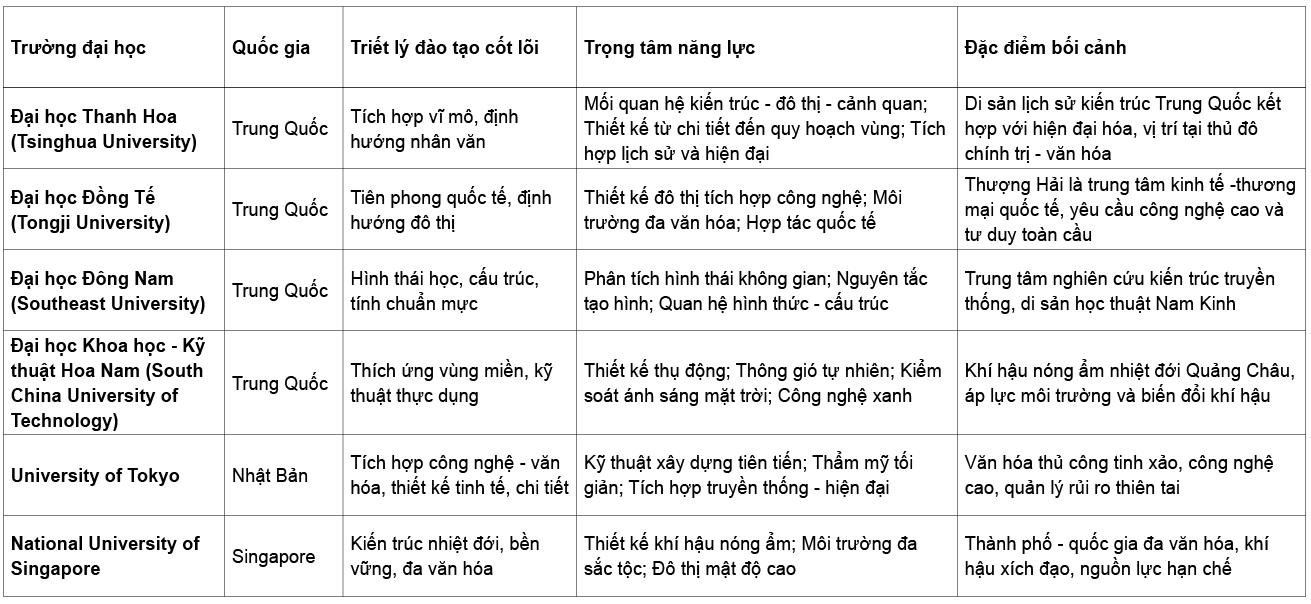 | Trường đại học | Quốc gia | Triết lý đào tạo cốt lõi | Trọng tâm năng lực | Đặc điểm bối cảnh |
|---|---|---|---|---|
| Đại học Thanh Hoa (Tsinghua University) | Trung Quốc | Tích hợp vĩ mô, định hướng nhân văn | Mối quan hệ kiến trúc - đô thị - cảnh quan; Thiết kế từ chi tiết đến quy hoạch vùng; Tích hợp lịch sử và hiện đại | Di sản lịch sử kiến trúc Trung Quốc kết hợp với hiện đại hóa, vị trí tại thủ đô chính trị - văn hóa |
| Đại học Đồng Tế (Tongji University) | Trung Quốc | Tiên phong quốc tế, định hướng đô thị | Thiết kế đô thị tích hợp công nghệ; Môi trường đa văn hóa; Hợp tác quốc tế | Thượng Hải là trung tâm kinh tế -thương mại quốc tế, yêu cầu công nghệ cao và tư duy toàn cầu |
| Đại học Đông Nam (Southeast University) | Trung Quốc | Hình thái học, cấu trúc, tính chuẩn mực | Phân tích hình thái không gian; Nguyên tắc tạo hình; Quan hệ hình thức - cấu trúc | Trung tâm nghiên cứu kiến trúc truyền thống, di sản học thuật Nam Kinh |
| Đại học Khoa học - Kỹ thuật Hoa Nam (South China University of Technology) | Trung Quốc | Thích ứng vùng miền, kỹ thuật thực dụng | Thiết kế thụ động; Thông gió tự nhiên; Kiểm soát ánh sáng mặt trời; Công nghệ xanh | Khí hậu nóng ẩm nhiệt đới Quảng Châu, áp lực môi trường và biến đổi khí hậu |
| University of Tokyo | Nhật Bản | Tích hợp công nghệ - văn hóa, thiết kế tinh tế, chi tiết | Kỹ thuật xây dựng tiên tiến; Thẩm mỹ tối giản; Tích hợp truyền thống - hiện đại | Văn hóa thủ công tinh xảo, công nghệ cao, quản lý rủi ro thiên tai |
| National University of Singapore | Singapore | Kiến trúc nhiệt đới, bền vững, đa văn hóa | Thiết kế khí hậu nóng ẩm; Môi trường đa sắc tộc; Đô thị mật độ cao | Thành phố - quốc gia đa văn hóa, khí hậu xích đạo, nguồn lực hạn chế |